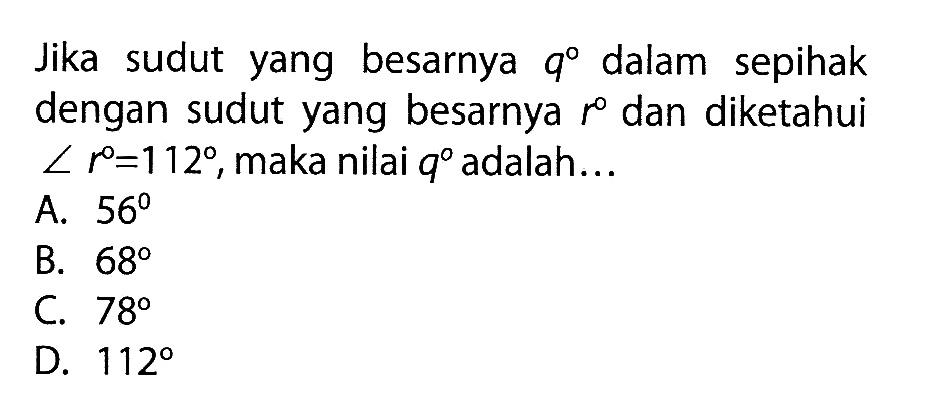 Jika sudut yang besarnya $q^\circ$ dalam sepihak dengan sudut yang besarnya $r^\circ$ dan diketahui $\angle r^\circ = 112^\circ$, maka nilai $q^\circ$ adalah...

A. $56^0$
B. $68^\circ$
C. $78^\circ$
D. $112^\circ$